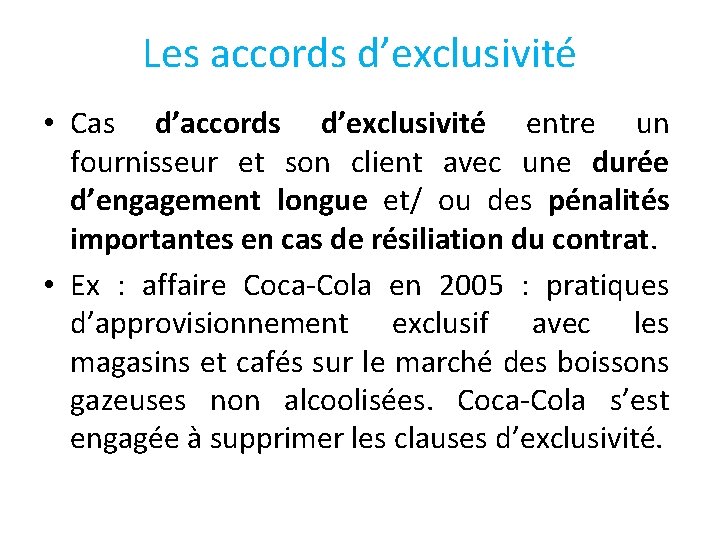 Les accords d’exclusivité

• Cas d’accords d’exclusivité entre un fournisseur et son client avec une durée d’engagement longue et/ ou des pénalités importantes en cas de résiliation du contrat.

• Ex : affaire Coca-Cola en 2005 : pratiques d’approvisionnement exclusif avec les magasins et cafés sur le marché des boissons gazeuses non alcoolisées. Coca-Cola s’est engagée à supprimer les clauses d’exclusivité.